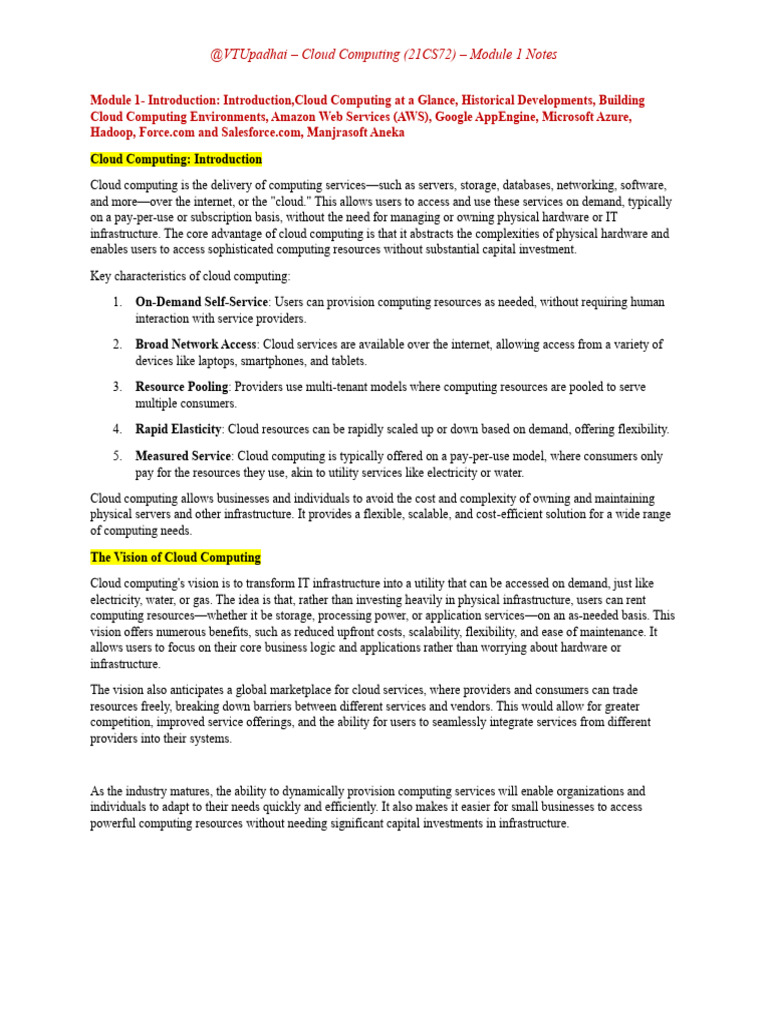 @VTUpadhai – Cloud Computing (21CS72) – Module 1 Notes

Module 1- Introduction: Introduction,Cloud Computing at a Glance, Historical Developments, Building Cloud Computing Environments, Amazon Web Services (AWS), Google AppEngine, Microsoft Azure, Hadoop, Force.com and Salesforce.com, Manjrasoft Aneka

Cloud Computing: Introduction

Cloud computing is the delivery of computing services—such as servers, storage, databases, networking, software, and more—over the internet, or the "cloud." This allows users to access and use these services on demand, typically on a pay-per-use or subscription basis, without the need for managing or owning physical hardware or IT infrastructure. The core advantage of cloud computing is that it abstracts the complexities of physical hardware and enables users to access sophisticated computing resources without substantial capital investment.

Key characteristics of cloud computing:

1. On-Demand Self-Service: Users can provision computing resources as needed, without requiring human interaction with service providers.

2. Broad Network Access: Cloud services are available over the internet, allowing access from a variety of devices like laptops, smartphones, and tablets.

3. Resource Pooling: Providers use multi-tenant models where computing resources are pooled to serve multiple consumers.

4. Rapid Elasticity: Cloud resources can be rapidly scaled up or down based on demand, offering flexibility.

5. Measured Service: Cloud computing is typically offered on a pay-per-use model, where consumers only pay for the resources they use, akin to utility services like electricity or water.

Cloud computing allows businesses and individuals to avoid the cost and complexity of owning and maintaining physical servers and other infrastructure. It provides a flexible, scalable, and cost-efficient solution for a wide range of computing needs.

The Vision of Cloud Computing

Cloud computing's vision is to transform IT infrastructure into a utility that can be accessed on demand, just like electricity, water, or gas. The idea is that, rather than investing heavily in physical infrastructure, users can rent computing resources—whether it be storage, processing power, or application services—on an as-needed basis. This vision offers numerous benefits, such as reduced upfront costs, scalability, flexibility, and ease of maintenance. It allows users to focus on their core business logic and applications rather than worrying about hardware or infrastructure.

The vision also anticipates a global marketplace for cloud services, where providers and consumers can trade resources freely, breaking down barriers between different services and vendors. This would allow for greater competition, improved service offerings, and the ability for users to seamlessly integrate services from different providers into their systems.

As the industry matures, the ability to dynamically provision computing services will enable organizations and individuals to adapt to their needs quickly and efficiently. It also makes it easier for small businesses to access powerful computing resources without needing significant capital investments in infrastructure.